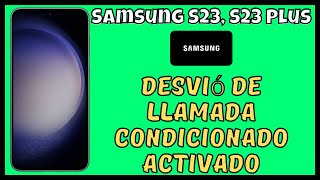 SAMSUNG S23, S23 PLUS

SAMSUNG

DESVIÓ DE LLAMADA CONDICIONADO ACTIVADO